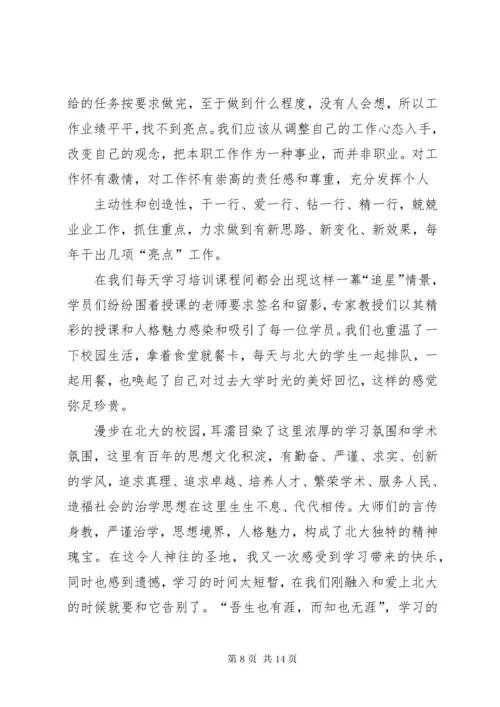 给的任务按要求做完，至于做到什么程度，没有人会想，所以工作业绩平平，找不到亮点。我们应该从调整自己的工作心态入手，改变自己的观念，把本职工作作为一种事业，而并非职业。对工作怀有激情，对工作怀有崇高的责任感和尊重，充分发挥个人

主动性和创造性，干一行、爱一行、钻一行、精一行，兢兢业业工作，抓住重点，力求做到有新思路、新变化、新效果，每年干出几项“亮点”工作。

在我们每天学习培训课程间都会出现这样一幕“追星”情景，学员们纷纷围着授课的老师要求签名和留影，专家教授们以其精彩的授课和人格魅力感染和吸引了每一位学员。我们也重温了一下校园生活，拿着食堂就餐卡，每天与北大的学生一起排队，一起用餐，也唤起了自己对过去大学时光的美好回忆，这样的感觉弥足珍贵。

漫步在北大的校园，耳濡目染了这里浓厚的学习氛围和学术氛围，这里有百年的思想文化积淀，有勤奋、严谨、求实、创新的学风，追求真理、追求卓越、培养人才、繁荣学术、服务人民、造福社会的治学思想在这里生生不息、代代相传。大师们的言传身教，严谨治学，思想境界，人格魅力，构成了北大独特的精神瑰宝。在这令人神往的圣地，我又一次感受到学习带来的快乐，同时也感到遗憾，学习的时间太短暂，在我们刚融入和爱上北大的时候就要和它告别了。“吾生也有涯，而知也无涯”，学习的

第 8 页 共 14 页